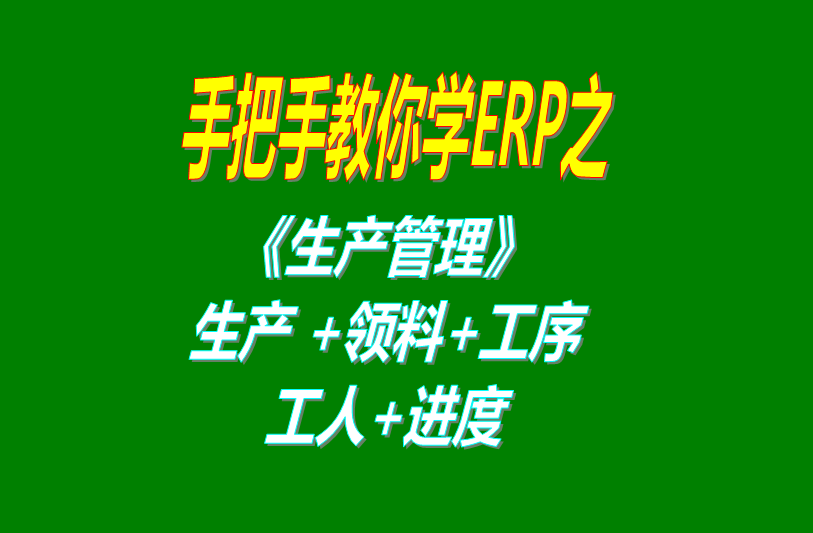 手把手教你学ERP之

《生产管理》

生产 +领料+工序

工人+进度